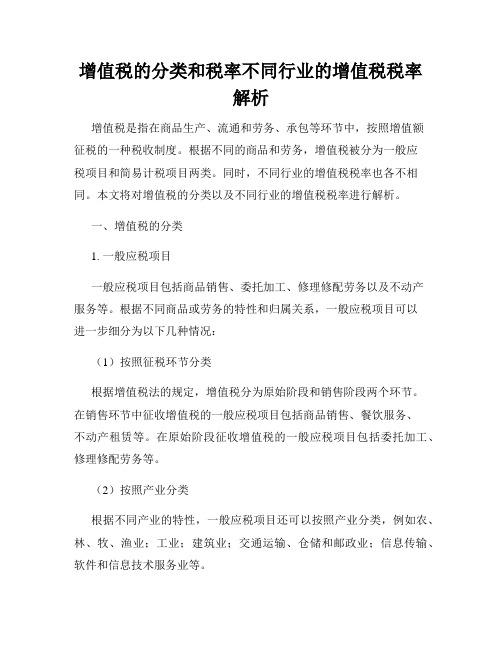 增值税的分类和税率不同行业的增值税税率解析

增值税是指在商品生产、流通和劳务、承包等环节中，按照增值额征税的一种税收制度。根据不同的商品和劳务，增值税被分为一般应税项目和简易计税项目两类。同时，不同行业的增值税税率也各不相同。本文将对增值税的分类以及不同行业的增值税税率进行解析。

一、增值税的分类

1. 一般应税项目

一般应税项目包括商品销售、委托加工、修理修配劳务以及不动产服务等。根据不同商品或劳务的特性和归属关系，一般应税项目可以进一步细分为以下几种情况：

（1）按照征税环节分类

根据增值税法的规定，增值税分为原始阶段和销售阶段两个环节。在销售环节中征收增值税的一般应税项目包括商品销售、餐饮服务、不动产租赁等。在原始阶段征收增值税的一般应税项目包括委托加工、修理修配劳务等。

（2）按照产业分类

根据不同产业的特性，一般应税项目还可以按照产业分类，例如农、林、牧、渔业；工业；建筑业；交通运输、仓储和邮政业；信息传输、软件和信息技术服务业等。